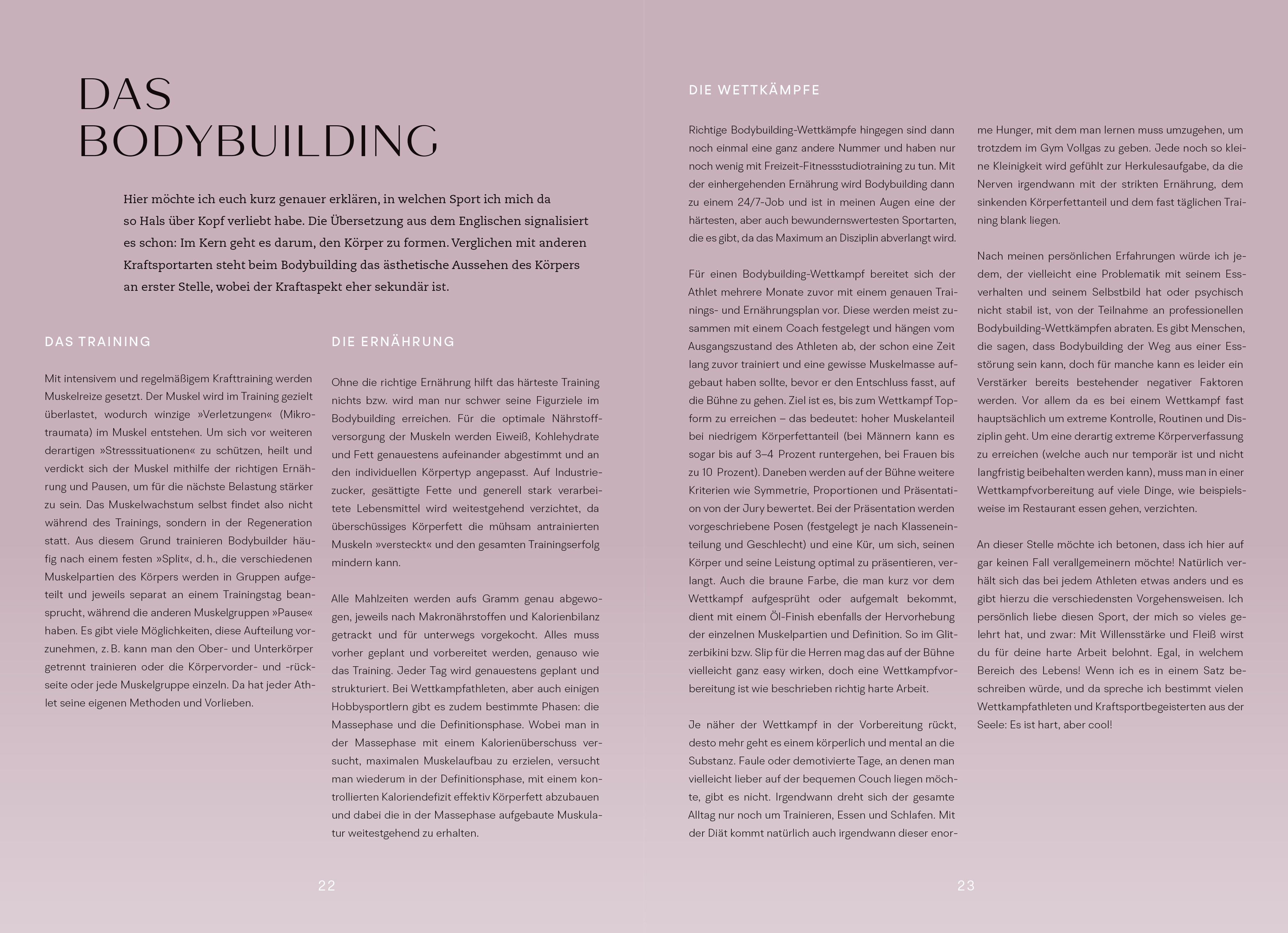 DAS BODYBUILDING

Hier möchte ich euch kurz genauer erklären, in welchen Sport ich mich da so Hals über Kopf verliebt habe. Die Übersetzung aus dem Englischen signalisiert es schon: Im Kern geht es darum, den Körper zu formen. Verglichen mit anderen Kraftsportarten steht beim Bodybuilding das ästhetische Aussehen des Körpers an erster Stelle, wobei der Kraftaspekt eher sekundär ist.

DAS TRAINING

Mit intensivem und regelmäßigem Krafttraining werden Muskelreize gesetzt. Der Muskel wird im Training gezielt überlastet, wodurch winzige »Verletzungen« (Mikrotraumata) im Muskel entstehen. Um sich vor weiteren derartigen »Stresssituationen« zu schützen, heilt und verdickt sich der Muskel mithilfe der richtigen Ernährung und Pausen, um für die nächste Belastung stärker zu sein. Das Muskelwachstum selbst findet also nicht während des Trainings, sondern in der Regeneration statt. Aus diesem Grund trainieren Bodybuilder häufig nach einem festen »Split«, d. h., die verschiedenen Muskelpartien des Körpers werden in Gruppen aufgeteilt und jeweils separat an einem Trainingstag beansprucht, während die anderen Muskelgruppen »Pause« haben. Es gibt viele Möglichkeiten, diese Aufteilung vorzunehmen, z. B. kann man den Ober- und Unterkörper getrennt trainieren oder die Körpervorder- und -rückseite oder jede Muskelgruppe einzeln. Da hat jeder Athlet seine eigenen Methoden und Vorlieben.

DIE ERNÄHRUNG

Ohne die richtige Ernährung hilft das härteste Training nichts bzw. wird man nur schwer seine Figurziele im Bodybuilding erreichen. Für die optimale Nährstoffversorgung der Muskeln werden Eiweiß, Kohlehydrate und Fett genauestens aufeinander abgestimmt und an den individuellen Körpertyp angepasst. Auf Industriezucker, gesättigte Fette und generell stark verarbeitete Lebensmittel wird weitestgehend verzichtet, da überschüssiges Körperfett die mühsam antrainierten Muskeln »versteckt« und den gesamten Trainingserfolg mindern kann.

Alle Mahlzeiten werden aufs Gramm genau abgewogen, jeweils nach Makronährstoffen und Kalorienbilanz getrackt und für unterwegs vorgekocht. Alles muss vorher geplant und vorbereitet werden, genauso wie das Training. Jeder Tag wird genauestens geplant und strukturiert. Bei Wettkampfathleten, aber auch einigen Hobbysportlern gibt es zudem bestimmte Phasen: die Massephase und die Definitionsphase. Wobei man in der Massephase mit einem Kalorienüberschuss versucht, maximalen Muskelaufbau zu erzielen, versucht man wiederum in der Definitionsphase, mit einem kontrollierten Kaloriendefizit effektiv Körperfett abzubauen und dabei die in der Massephase aufgebaute Muskulatur weitestgehend zu erhalten.

22

DIE WETTKÄMPFE

Richtige Bodybuilding-Wettkämpfe hingegen sind dann noch einmal eine ganz andere Nummer und haben nur noch wenig mit Freizeit-Fitnessstudiotraining zu tun. Mit der einhergehenden Ernährung wird Bodybuilding dann zu einem 24/7-Job und ist in meinen Augen eine der härtesten, aber auch bewundernswertesten Sportarten, die es gibt, da das Maximum an Disziplin abverlangt wird.

Für einen Bodybuilding-Wettkampf bereitet sich der Athlet mehrere Monate zuvor mit einem genauen Trainings- und Ernährungsplan vor. Diese werden meist zusammen mit einem Coach festgelegt und hängen vom Ausgangszustand des Athleten ab, der schon eine Zeit lang zuvor trainiert und eine gewisse Muskelmasse aufgebaut haben sollte, bevor er den Entschluss fasst, auf die Bühne zu gehen. Ziel ist es, bis zum Wettkampf Topform zu erreichen – das bedeutet: hoher Muskelanteil bei niedrigem Körperfettanteil (bei Männern kann es sogar bis auf 3–4 Prozent runtergehen, bei Frauen bis zu 10 Prozent). Daneben werden auf der Bühne weitere Kriterien wie Symmetrie, Proportionen und Präsentation von der Jury bewertet. Bei der Präsentation werden vorgeschriebene Posen (festgelegt je nach Klasseneinteilung und Geschlecht) und eine Kür, um sich, seinen Körper und seine Leistung optimal zu präsentieren, verlangt. Auch die braune Farbe, die man kurz vor dem Wettkampf aufgesprüht oder aufgemalt bekommt, dient mit einem Öl-Finish ebenfalls der Hervorhebung der einzelnen Muskelpartien und Definition. So im Glitzerbikini bzw. Slip für die Herren mag das auf der Bühne vielleicht ganz easy wirken, doch eine Wettkampfvorbereitung ist wie beschrieben richtig harte Arbeit.

Je näher der Wettkampf in der Vorbereitung rückt, desto mehr geht es einem körperlich und mental an die Substanz. Faule oder demotivierte Tage, an denen man vielleicht lieber auf der bequemen Couch liegen möchte, gibt es nicht. Irgendwann dreht sich der gesamte Alltag nur noch um Trainieren, Essen und Schlafen. Mit der Diät kommt natürlich auch irgendwann dieser enorme Hunger, mit dem man lernen muss umzugehen, um trotzdem im Gym Vollgas zu geben. Jede noch so kleine Kleinigkeit wird gefühlt zur Herkulesaufgabe, da die Nerven irgendwann mit der strikten Ernährung, dem sinkenden Körperfettanteil und dem fast täglichen Training blank liegen.

Nach meinen persönlichen Erfahrungen würde ich jedem, der vielleicht eine Problematik mit seinem Essverhalten und seinem Selbstbild hat oder psychisch nicht stabil ist, von der Teilnahme an professionellen Bodybuilding-Wettkämpfen abraten. Es gibt Menschen, die sagen, dass Bodybuilding der Weg aus einer Essstörung sein kann, doch für manche kann es leider ein Verstärker bereits bestehender negativer Faktoren werden. Vor allem da es bei einem Wettkampf fast hauptsächlich um extreme Kontrolle, Routinen und Disziplin geht. Um eine derartig extreme Körperverfassung zu erreichen (welche auch nur temporär ist und nicht langfristig beibehalten werden kann), muss man in einer Wettkampfvorbereitung auf viele Dinge, wie beispielsweise im Restaurant essen gehen, verzichten.

An dieser Stelle möchte ich betonen, dass ich hier auf gar keinen Fall verallgemeinern möchte! Natürlich verhält sich das bei jedem Athleten etwas anders und es gibt hierzu die verschiedensten Vorgehensweisen. Ich persönlich liebe diesen Sport, der mich so vieles gelehrt hat, und zwar: Mit Willensstärke und Fleiß wirst du für deine harte Arbeit belohnt. Egal, in welchem Bereich des Lebens! Wenn ich es in einem Satz beschreiben würde, und da spreche ich bestimmt vielen Wettkampfathleten und Kraftsportbegeisterten aus der Seele: Es ist hart, aber cool!

23